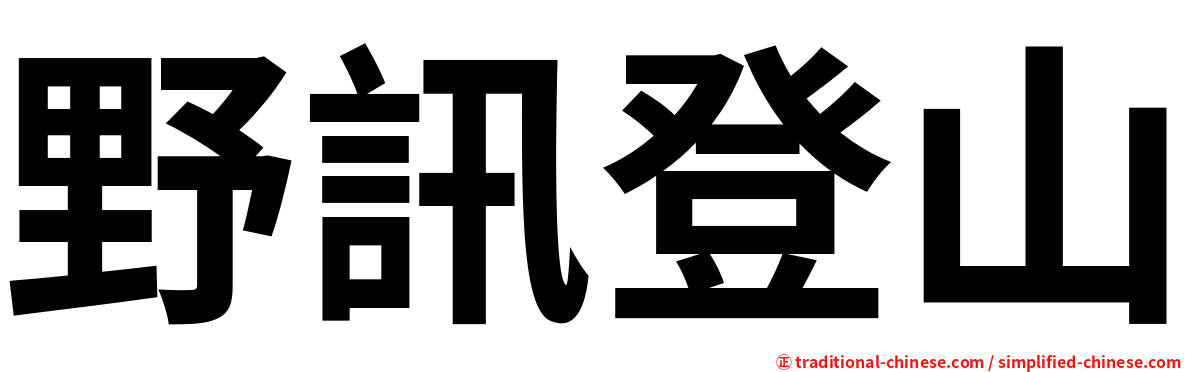 野訊登山

正 traditional-chinese.com / simplified-chinese.com